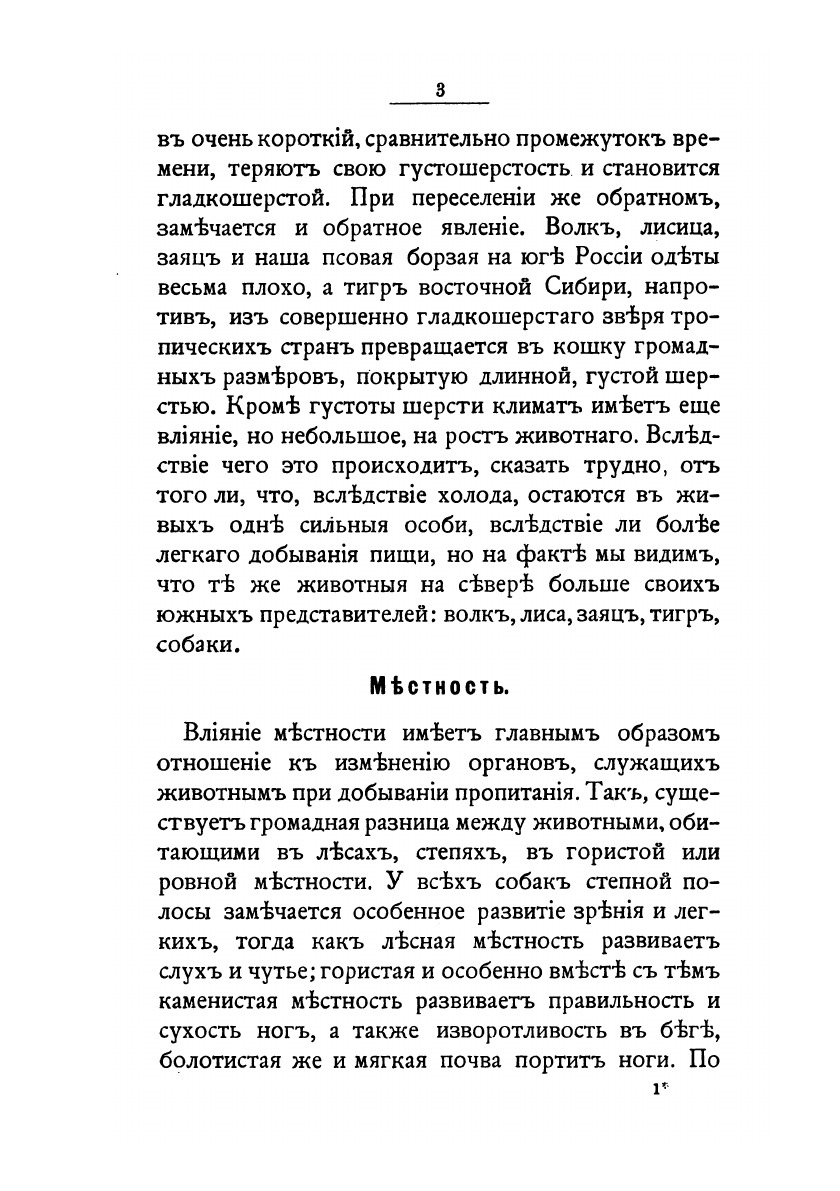 3

въ очень короткій, сравнительно промежутокъ времени, теряютъ свою густошерстость и становится гладкошерстой. При переселеніи же обратномъ, замѣчается и обратное явленіе. Волкъ, лисица, заяцъ и наша псовая борзая на югѣ Россіи одѣты весьма плохо, а тигръ восточной Сибири, напротивъ, изъ совершенно гладкошерстаго звѣря тропическихъ странъ превращается въ кошку громадныхъ размѣровъ, покрытую длинной, густой шерстью. Кромѣ густоты шерсти климатъ имѣетъ еще вліяніе, но небольшое, на ростъ животнаго. Вслѣдствіе чего это происходитъ, сказать трудно, отъ того ли, что, вслѣдствіе холода, остаются въ живыхъ однѣ сильныя особи, вслѣдствіе ли болѣе легкаго добыванія пищи, но на фактѣ мы видимъ, что тѣ же животныя на сѣверѣ больше своихъ южныхъ представителей: волкъ, лиса, заяцъ, тигръ, собаки.

Мѣстность.

Вліяніе мѣстности имѣетъ главнымъ образомъ отношеніе къ измѣненію органовъ, служащихъ животнымъ при добываніи пропитанія. Такъ, существуетъ громадная разница между животными, обитающими въ лѣсахъ, степяхъ, въ гористой или ровной мѣстности. У всѣхъ собакъ степной полосы замѣчается особенное развитіе зрѣнія и легкихъ, тогда какъ лѣсная мѣстность развиваетъ слухъ и чутье; гористая и особенно вмѣстѣ съ тѣмъ каменистая мѣстность развиваетъ правильность и сухость ногъ, а также изворотливость въ бѣгѣ, болотистая же и мягкая почва портитъ ноги. По

1*